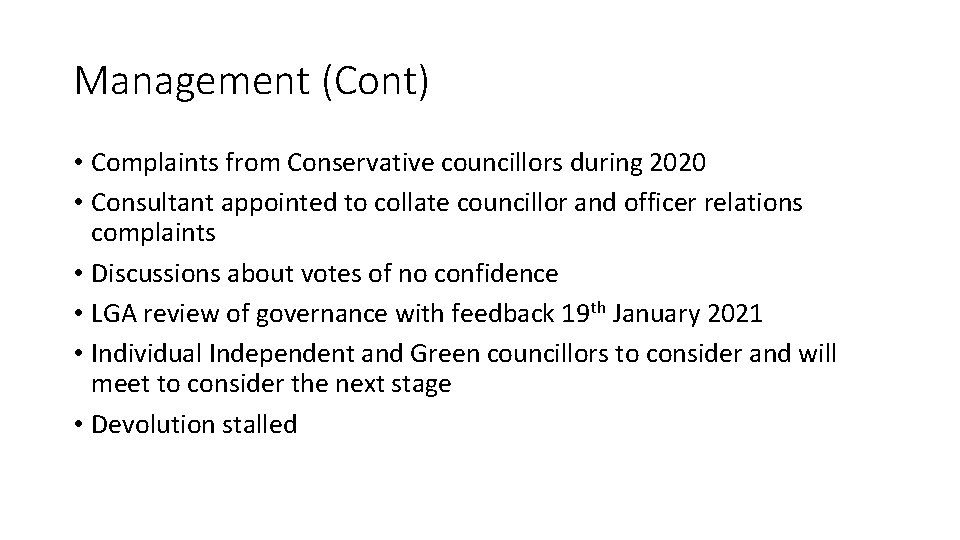 Management (Cont)

• Complaints from Conservative councillors during 2020
• Consultant appointed to collate councillor and officer relations complaints
• Discussions about votes of no confidence
• LGA review of governance with feedback 19th January 2021
• Individual Independent and Green councillors to consider and will meet to consider the next stage
• Devolution stalled